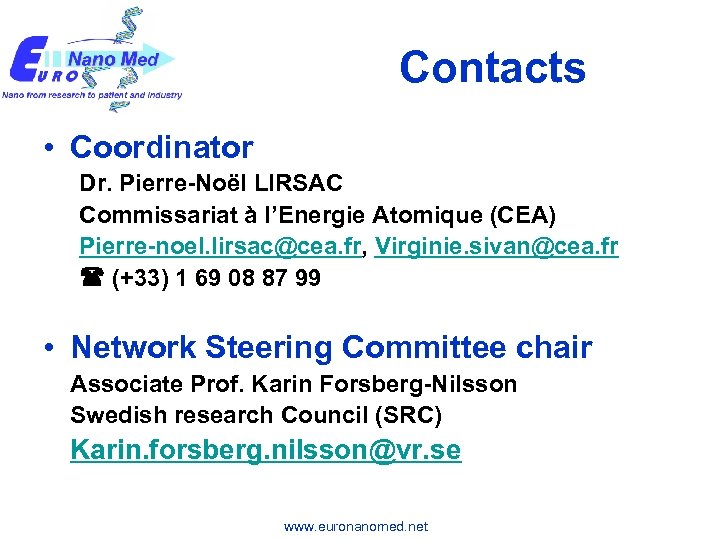 EURO Nano Med
Nano from research to patient and industry

Contacts

• Coordinator
Dr. Pierre-Noël LIRSAC
Commissariat à l'Energie Atomique (CEA)
Pierre-noel.lirsac@cea.fr, Virginie.sivan@cea.fr
☎ (+33) 1 69 08 87 99

• Network Steering Committee chair
Associate Prof. Karin Forsberg-Nilsson
Swedish research Council (SRC)
Karin.forsberg.nilsson@vr.se

www.euronanomed.net